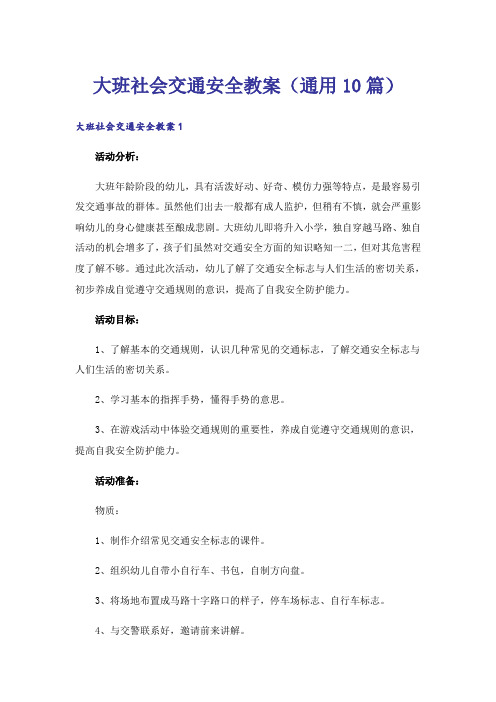 大班社会交通安全教案（通用10篇）

大班社会交通安全教案1

活动分析：

大班年龄阶段的幼儿，具有活泼好动、好奇、模仿力强等特点，是最容易引发交通事故的群体。虽然他们出去一般都有成人监护，但稍有不慎，就会严重影响幼儿的身心健康甚至酿成悲剧。大班幼儿即将升入小学，独自穿越马路、独自活动的机会增多了，孩子们虽然对交通安全方面的知识略知一二，但对其危害程度了解不够。通过此次活动，幼儿了解了交通安全标志与人们生活的密切关系，初步养成自觉遵守交通规则的意识，提高了自我安全防护能力。

活动目标：

1、了解基本的交通规则，认识几种常见的交通标志，了解交通安全标志与人们生活的密切关系。

2、学习基本的指挥手势，懂得手势的意思。

3、在游戏活动中体验交通规则的重要性，养成自觉遵守交通规则的意识，提高自我安全防护能力。

活动准备：

物质：

1、制作介绍常见交通安全标志的课件。

2、组织幼儿自带小自行车、书包，自制方向盘。

3、将场地布置成马路十字路口的样子，停车场标志、自行车标志。

4、与交警联系好，邀请前来讲解。